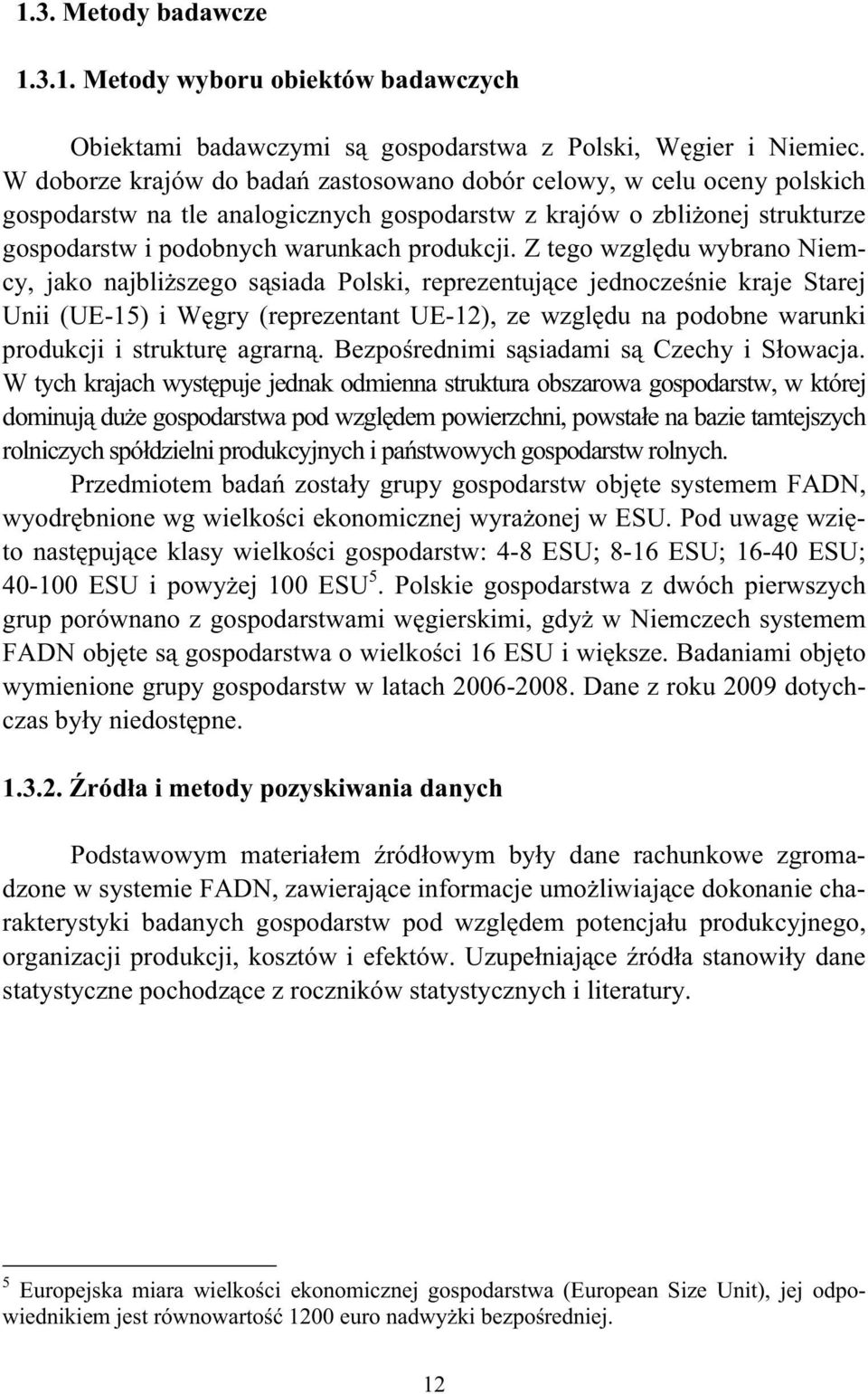 1.3. Metody badawcze

1.3.1. Metody wyboru obiektów badawczych

Obiektami badawczymi są gospodarstwa z Polski, Węgier i Niemiec. W doborze krajów do badań zastosowano dobór celowy, w celu oceny polskich gospodarstw na tle analogicznych gospodarstw z krajów o zbliżonej strukturze gospodarstw i podobnych warunkach produkcji. Z tego względu wybrano Niemcy, jako najbliższego sąsiada Polski, reprezentujące jednocześnie kraje Starej Unii (UE-15) i Węgry (reprezentant UE-12), ze względu na podobne warunki produkcji i strukturę agrarną. Bezpośrednimi sąsiadami są Czechy i Słowacja. W tych krajach występuje jednak odmienna struktura obszarowa gospodarstw, w której dominują duże gospodarstwa pod względem powierzchni, powstałe na bazie tamtejszych rolniczych spółdzielni produkcyjnych i państwowych gospodarstw rolnych.

Przedmiotem badań zostały grupy gospodarstw objęte systemem FADN, wyodrębnione wg wielkości ekonomicznej wyrażonej w ESU. Pod uwagę wzięto następujące klasy wielkości gospodarstw: 4-8 ESU; 8-16 ESU; 16-40 ESU; 40-100 ESU i powyżej 100 ESU$^5$. Polskie gospodarstwa z dwóch pierwszych grup porównano z gospodarstwami węgierskimi, gdyż w Niemczech systemem FADN objęte są gospodarstwa o wielkości 16 ESU i większe. Badaniami objęto wymienione grupy gospodarstw w latach 2006-2008. Dane z roku 2009 dotychczas były niedostępne.

1.3.2. Źródła i metody pozyskiwania danych

Podstawowym materiałem źródłowym były dane rachunkowe zgromadzone w systemie FADN, zawierające informacje umożliwiające dokonanie charakterystyki badanych gospodarstw pod względem potencjału produkcyjnego, organizacji produkcji, kosztów i efektów. Uzupełniające źródła stanowiły dane statystyczne pochodzące z roczników statystycznych i literatury.

$^5$ Europejska miara wielkości ekonomicznej gospodarstwa (European Size Unit), jej odpowiednikiem jest równowartość 1200 euro nadwyżki bezpośredniej.

12